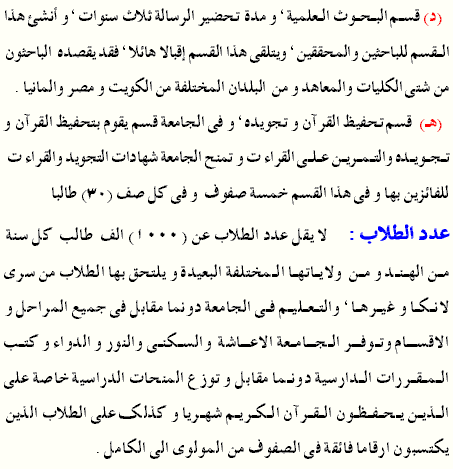 (د) قسم البحوث العلمية ، و مدة تحضير الرسالة ثلاث سنوات ، و أنشئ هذا القسم للباحثين والمحققين ، ويتلقى هذا القسم إقبالا هائلا ، فقد يقصده الباحثون من شتى الكليات والمعاهد و من البلدان المختلفة من الكويت و مصر والمانيا .

(هـ) قسم تحفيظ القرآن و تجويده ، و فى الجامعة قسم يقوم بتحفيظ القرآن و تجويده والتمرين على القراء ت و تمنح الجامعة شهادات التجويد والقراء ت للفائزين بها و فى هذا القسم خمسة صفوف و فى كل صف (٣٠) طالبا

عدد الطلاب : لا يقل عدد الطلاب عن ( ١٠٠٠ ) الف طالب كل سنة من الهند و من ولاياتها المختلفة البعيدة و يلتحق بها الطلاب من سرى لانكا و غيرها ، والتعليم فى الجامعة دونما مقابل فى جميع المراحل و الاقسام وتوفر الجامعة الاعاشة والسكنى والنور و الدواء و كتب المقررات الدارسية دونما مقابل و توزع المنحات الدراسية خاصة على الذين يحفظون القرآن الكريم شهريا و كذلك على الطلاب الذين يكتسبون ارقاما فائقة فى الصفوف من المولوى الى الكامل .